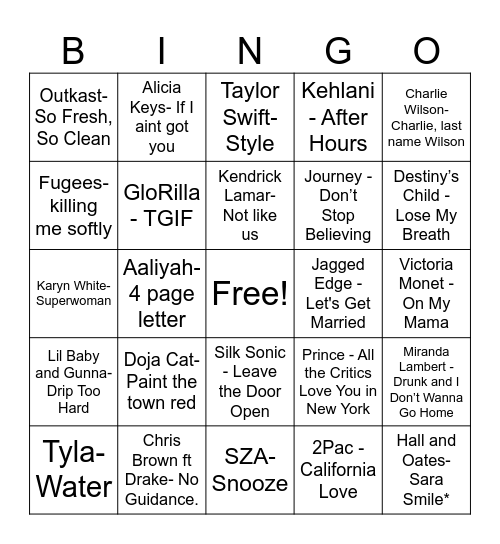 | B | I | N | G | O |
|---|---|---|---|---|
| Outkast- So Fresh, So Clean | Alicia Keys- If I aint got you | Taylor Swift- Style | Kehlani - After Hours | Charlie Wilson- Charlie, last name Wilson |
| Fugees- killing me softly | GloRilla - TGIF | Kendrick Lamar- Not like us | Journey - Don't Stop Believing | Destiny's Child - Lose My Breath |
| Karyn White- Superwoman | Aaliyah- 4 page letter | Free! | Jagged Edge - Let's Get Married | Victoria Monet - On My Mama |
| Lil Baby and Gunna- Drip Too Hard | Doja Cat- Paint the town red | Silk Sonic - Leave the Door Open | Prince - All the Critics Love You in New York | Miranda Lambert - Drunk and I Don't Wanna Go Home |
| Tyla- Water | Chris Brown ft Drake- No Guidance. | SZA- Snooze | 2Pac - California Love | Hall and Oates- Sara Smile* |